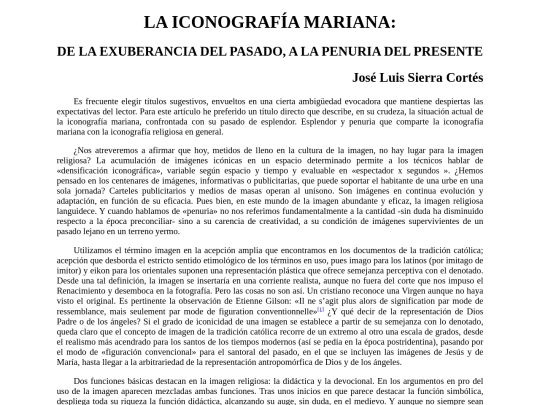 LA ICONOGRAFÍA MARIANA:

DE LA EXUBERANCIA DEL PASADO, A LA PENURIA DEL PRESENTE

José Luis Sierra Cortés

Es frecuente elegir títulos sugestivos, envueltos en una cierta ambigüedad evocadora que mantiene despiertas las expectativas del lector. Para este artículo he preferido un título directo que describe, en su crudeza, la situación actual de la iconografía mariana, confrontada con su pasado de esplendor. Esplendor y penuria que comparte la iconografía mariana con la iconografía religiosa en general.

¿Nos atreveremos a afirmar que hoy, metidos de lleno en la cultura de la imagen, no hay lugar para la imagen religiosa? La acumulación de imágenes icónicas en un espacio determinado permite a los técnicos hablar de «densificación iconográfica», variable según espacio y tiempo y evaluable en «espectador x segundos ». ¿Hemos pensado en los centenares de imágenes, informativas o publicitarias, que puede soportar el habitante de una urbe en una sola jornada? Carteles publicitarios y medios de masas operan al unísono. Son imágenes en continua evolución y adaptación, en función de su eficacia. Pues bien, en este mundo de la imagen abundante y eficaz, la imagen religiosa languidece. Y cuando hablamos de «penuria» no nos referimos fundamentalmente a la cantidad -sin duda ha disminuido respecto a la época preconciliar- sino a su carencia de creatividad, a su condición de imágenes supervivientes de un pasado lejano en un terreno yermo.

Utilizamos el término imagen en la acepción amplia que encontramos en los documentos de la tradición católica; acepción que desborda el estricto sentido etimológico de los términos en uso, pues imago para los latinos (por imitago de imitor) y eikon para los orientales suponen una representación plástica que ofrece semejanza perceptiva con el denotado. Desde una tal definición, la imagen se insertaría en una corriente realista, aunque no fuera del corte que nos impuso el Renacimiento y desemboca en la fotografía. Pero las cosas no son así. Un cristiano reconoce una Virgen aunque no haya visto el original. Es pertinente la observación de Etienne Gilson: «Il ne s'agit plus alors de signification par mode de ressemblance, mais seulement par mode de figuration conventionnelle»[1] ¿Y qué decir de la representación de Dios Padre o de los ángeles? Si el grado de iconicidad de una imagen se establece a partir de su semejanza con lo denotado, queda claro que el concepto de imagen de la tradición católica recorre de un extremo al otro una escala de grados, desde el realismo más acendrado para los santos de los tiempos modernos (así se pedía en la época postridentina), pasando por el modo de «figuración convencional» para el santoral del pasado, en el que se incluyen las imágenes de Jesús y de María, hasta llegar a la arbitrariedad de la representación antropomórfica de Dios y de los ángeles.

Dos funciones básicas destacan en la imagen religiosa: la didáctica y la devocional. En los argumentos en pro del uso de la imagen aparecen mezcladas ambas funciones. Tras unos inicios en que parece destacar la función simbólica, despliega toda su riqueza la función didáctica, alcanzando su auge, sin duda, en el medievo. Y aunque no siempre sean